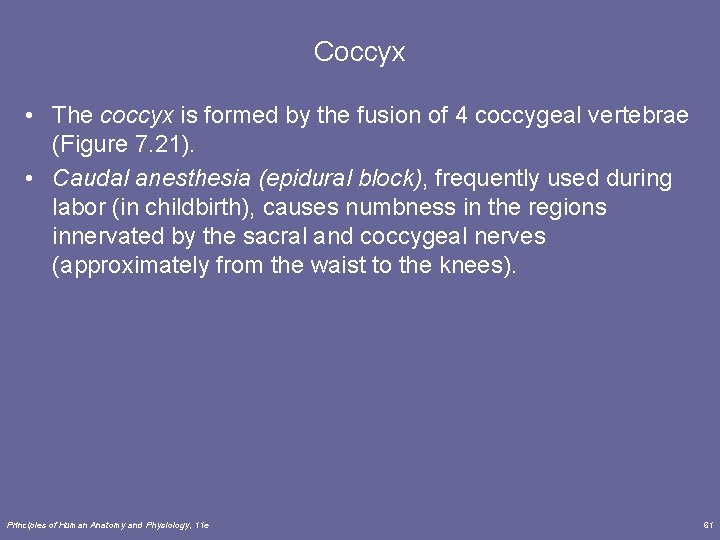 Coccyx

• The coccyx is formed by the fusion of 4 coccygeal vertebrae (Figure 7.21).

• Caudal anesthesia (epidural block), frequently used during labor (in childbirth), causes numbness in the regions innervated by the sacral and coccygeal nerves (approximately from the waist to the knees).

Principles of Human Anatomy and Physiology, 11e

61